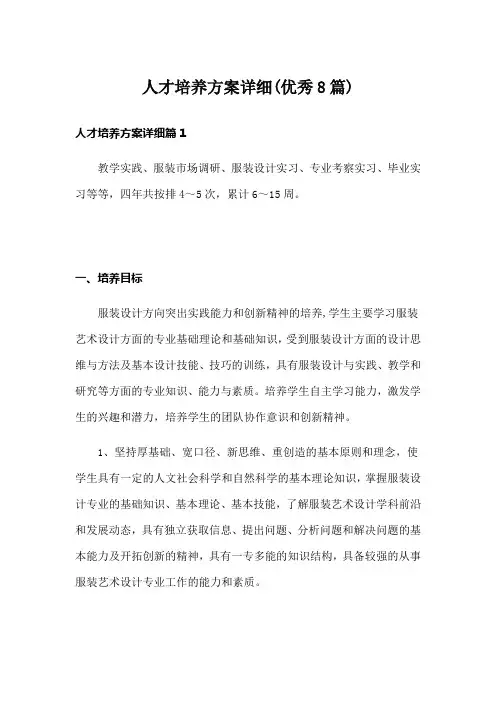 人才培养方案详细(优秀8篇)

人才培养方案详细篇1

教学实践、服装市场调研、服装设计实习、专业考察实习、毕业实习等等，四年共按排4～5次，累计6～15周。

一、培养目标

服装设计方向突出实践能力和创新精神的培养,学生主要学习服装艺术设计方面的专业基础理论和基础知识，受到服装设计方面的设计思维与方法及基本设计技能、技巧的训练，具有服装设计与实践、教学和研究等方面的专业知识、能力与素质。培养学生自主学习能力，激发学生的兴趣和潜力，培养学生的团队协作意识和创新精神。

1、坚持厚基础、宽口径、新思维、重创造的基本原则和理念，使学生具有一定的人文社会科学和自然科学的基本理论知识，掌握服装设计专业的基础知识、基本理论、基本技能，了解服装艺术设计学科前沿和发展动态，具有独立获取信息、提出问题、分析问题和解决问题的基本能力及开拓创新的精神，具有一专多能的知识结构，具备较强的从事服装艺术设计专业工作的能力和素质。